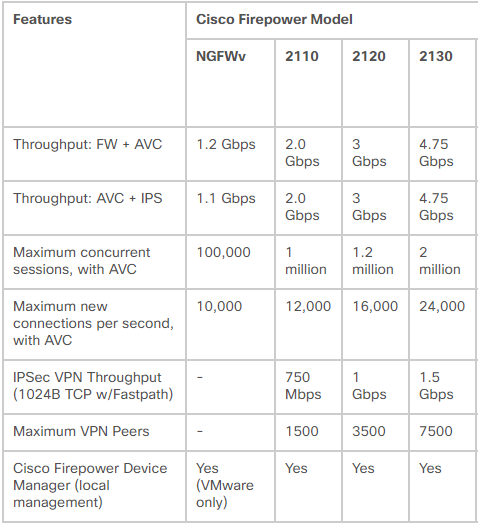 | Features | Cisco Firepower Model | | | |
|---|---|---|---|---|
| | NGFWv | 2110 | 2120 | 2130 |
| Throughput: FW + AVC | 1.2 Gbps | 2.0 Gbps | 3 Gbps | 4.75 Gbps |
| Throughput: AVC + IPS | 1.1 Gbps | 2.0 Gbps | 3 Gbps | 4.75 Gbps |
| Maximum concurrent sessions, with AVC | 100,000 | 1 million | 1.2 million | 2 million |
| Maximum new connections per second, with AVC | 10,000 | 12,000 | 16,000 | 24,000 |
| IPSec VPN Throughput (1024B TCP w/Fastpath) | - | 750 Mbps | 1 Gbps | 1.5 Gbps |
| Maximum VPN Peers | - | 1500 | 3500 | 7500 |
| Cisco Firepower Device Manager (local management) | Yes (VMware only) | Yes | Yes | Yes |